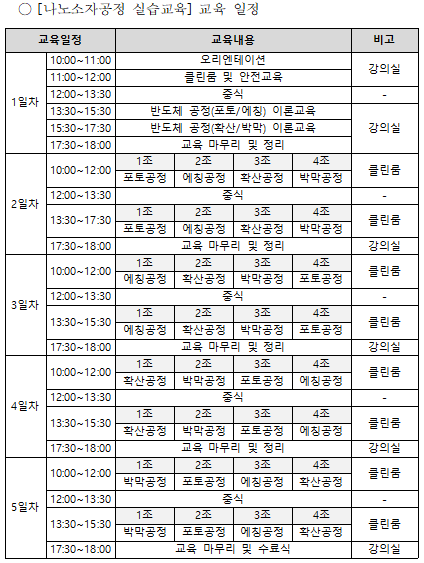 ○ [나노소자공정 실습교육] 교육 일정

| 교육일정 | | 교육내용 | | | | 비고 |
|---|---|---|---|---|---|---|
| 1일차 | 10:00~11:00 | 오리엔테이션 | | | | 강의실 |
| | 11:00~12:00 | 클린룸 및 안전교육 | | | | |
| | 12:00~13:30 | 중식 | | | | - |
| | 13:30~15:30 | 반도체 공정(포토/에칭) 이론교육 | | | | 강의실 |
| | 15:30~17:30 | 반도체 공정(확산/박막) 이론교육 | | | | |
| | 17:30~18:00 | 교육 마무리 및 정리 | | | | |
| 2일차 | 10:00~12:00 | 1조 | 2조 | 3조 | 4조 | 클린룸 |
| | | 포토공정 | 에칭공정 | 확산공정 | 박막공정 | |
| | 12:00~13:30 | 중식 | | | | - |
| | 13:30~17:30 | 1조 | 2조 | 3조 | 4조 | 클린룸 |
| | | 포토공정 | 에칭공정 | 확산공정 | 박막공정 | |
| | 17:30~18:00 | 교육 마무리 및 정리 | | | | 강의실 |
| 3일차 | 10:00~12:00 | 1조 | 2조 | 3조 | 4조 | 클린룸 |
| | | 에칭공정 | 확산공정 | 박막공정 | 포토공정 | |
| | 12:00~13:30 | 중식 | | | | - |
| | 13:30~15:30 | 1조 | 2조 | 3조 | 4조 | 클린룸 |
| | | 에칭공정 | 확산공정 | 박막공정 | 포토공정 | |
| | 17:30~18:00 | 교육 마무리 및 정리 | | | | 강의실 |
| 4일차 | 10:00~12:00 | 1조 | 2조 | 3조 | 4조 | 클린룸 |
| | | 확산공정 | 박막공정 | 포토공정 | 에칭공정 | |
| | 12:00~13:30 | 중식 | | | | - |
| | 13:30~15:30 | 1조 | 2조 | 3조 | 4조 | 클린룸 |
| | | 확산공정 | 박막공정 | 포토공정 | 에칭공정 | |
| | 17:30~18:00 | 교육 마무리 및 정리 | | | | 강의실 |
| 5일차 | 10:00~12:00 | 1조 | 2조 | 3조 | 4조 | 클린룸 |
| | | 박막공정 | 포토공정 | 에칭공정 | 확산공정 | |
| | 12:00~13:30 | 중식 | | | | - |
| | 13:30~15:30 | 1조 | 2조 | 3조 | 4조 | 클린룸 |
| | | 박막공정 | 포토공정 | 에칭공정 | 확산공정 | |
| | 17:30~18:00 | 교육 마무리 및 수료식 | | | | 강의실 |